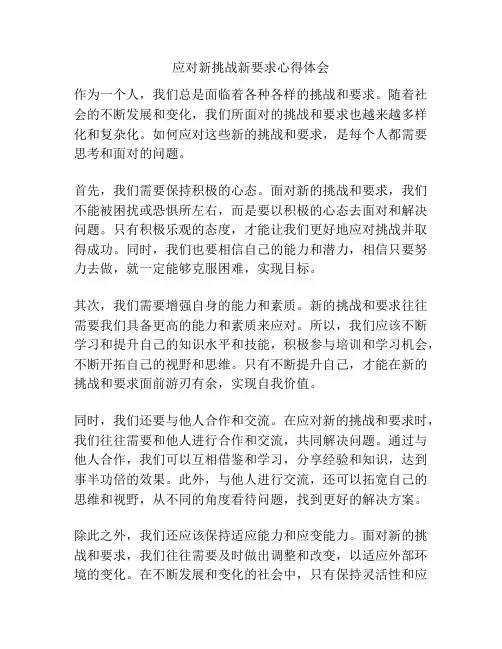 应对新挑战新要求心得体会

作为一个人，我们总是面临着各种各样的挑战和要求。随着社会的不断发展和变化，我们所面对的挑战和要求也越来越多样化和复杂化。如何应对这些新的挑战和要求，是每个人都需要思考和面对的问题。

首先，我们需要保持积极的心态。面对新的挑战和要求，我们不能被困扰或恐惧所左右，而是要以积极的心态去面对和解决问题。只有积极乐观的态度，才能让我们更好地应对挑战并取得成功。同时，我们也要相信自己的能力和潜力，相信只要努力去做，就一定能够克服困难，实现目标。

其次，我们需要增强自身的能力和素质。新的挑战和要求往往需要我们具备更高的能力和素质来应对。所以，我们应该不断学习和提升自己的知识水平和技能，积极参与培训和学习机会，不断开拓自己的视野和思维。只有不断提升自己，才能在新的挑战和要求面前游刃有余，实现自我价值。

同时，我们还要与他人合作和交流。在应对新的挑战和要求时，我们往往需要和他人进行合作和交流，共同解决问题。通过与他人合作，我们可以互相借鉴和学习，分享经验和知识，达到事半功倍的效果。此外，与他人进行交流，还可以拓宽自己的思维和视野，从不同的角度看待问题，找到更好的解决方案。

除此之外，我们还应该保持适应能力和应变能力。面对新的挑战和要求，我们往往需要及时做出调整和改变，以适应外部环境的变化。在不断发展和变化的社会中，只有保持灵活性和应